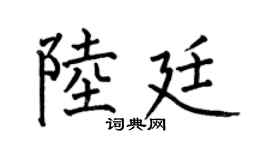 陸廷
词典网